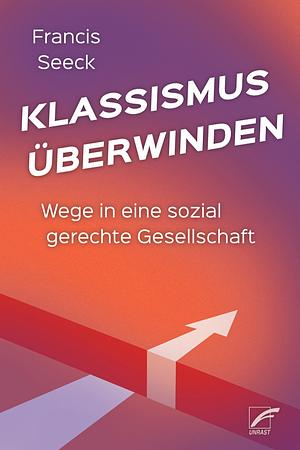 Francis Seeck

KLASSISMUS ÜBERWINDEN

Wege in eine sozial gerechte Gesellschaft

UNRAST